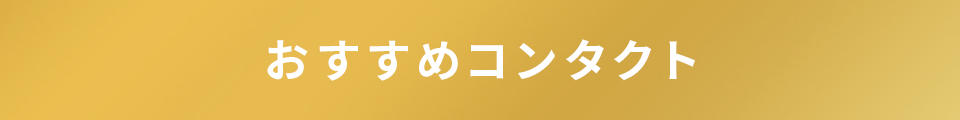 おすすめコンタクト